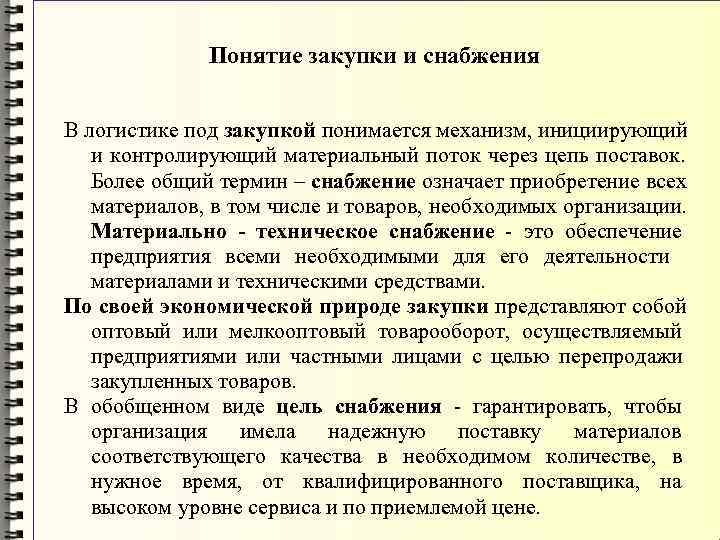 Понятие закупки и снабжения

В логистике под закупкой понимается механизм, инициирующий и контролирующий материальный поток через цепь поставок. Более общий термин – снабжение означает приобретение всех материалов, в том числе и товаров, необходимых организации. Материально - техническое снабжение - это обеспечение предприятия всеми необходимыми для его деятельности материалами и техническими средствами.

По своей экономической природе закупки представляют собой оптовый или мелкооптовый товарооборот, осуществляемый предприятиями или частными лицами с целью перепродажи закупленных товаров.

В обобщенном виде цель снабжения - гарантировать, чтобы организация имела надежную поставку материалов соответствующего качества в необходимом количестве, в нужное время, от квалифицированного поставщика, на высоком уровне сервиса и по приемлемой цене.